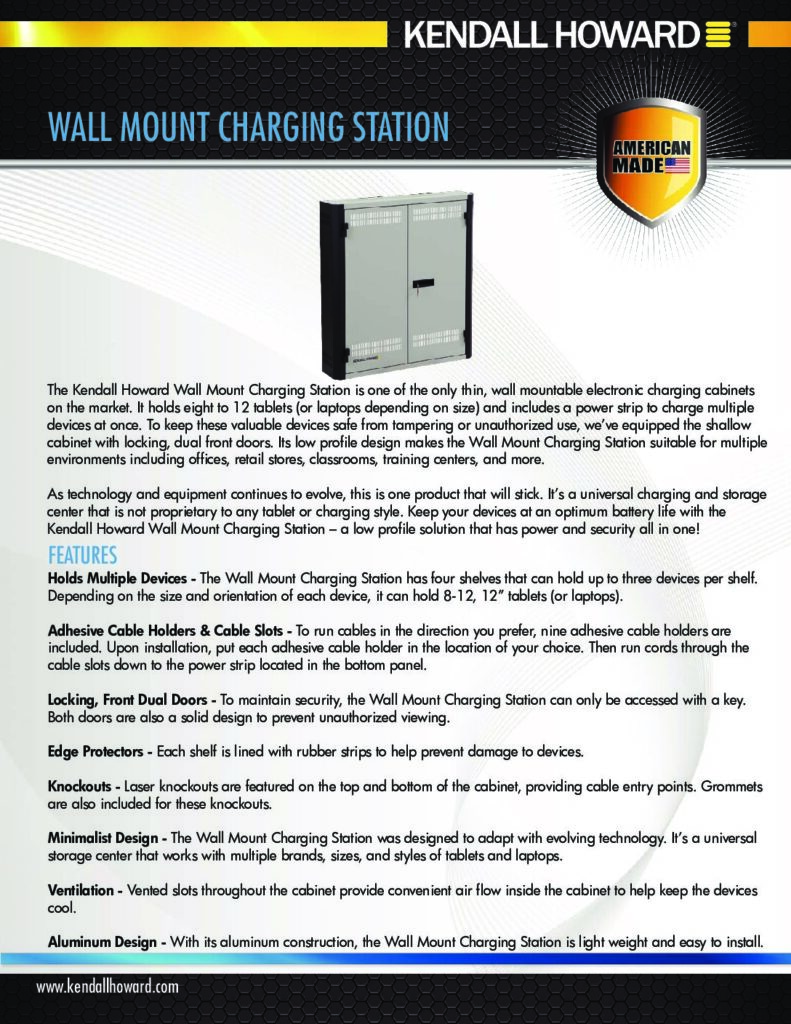 KENDALL HOWARD

WALL MOUNT CHARGING STATION

AMERICAN MADE

The Kendall Howard Wall Mount Charging Station is one of the only thin, wall mountable electronic charging cabinets on the market. It holds eight to 12 tablets (or laptops depending on size) and includes a power strip to charge multiple devices at once. To keep these valuable devices safe from tampering or unauthorized use, we've equipped the shallow cabinet with locking, dual front doors. Its low profile design makes the Wall Mount Charging Station suitable for multiple environments including offices, retail stores, classrooms, training centers, and more.

As technology and equipment continues to evolve, this is one product that will stick. It's a universal charging and storage center that is not proprietary to any tablet or charging style. Keep your devices at an optimum battery life with the Kendall Howard Wall Mount Charging Station – a low profile solution that has power and security all in one!

FEATURES

Holds Multiple Devices - The Wall Mount Charging Station has four shelves that can hold up to three devices per shelf. Depending on the size and orientation of each device, it can hold 8-12, 12" tablets (or laptops).

Adhesive Cable Holders & Cable Slots - To run cables in the direction you prefer, nine adhesive cable holders are included. Upon installation, put each adhesive cable holder in the location of your choice. Then run cords through the cable slots down to the power strip located in the bottom panel.

Locking, Front Dual Doors - To maintain security, the Wall Mount Charging Station can only be accessed with a key. Both doors are also a solid design to prevent unauthorized viewing.

Edge Protectors - Each shelf is lined with rubber strips to help prevent damage to devices.

Knockouts - Laser knockouts are featured on the top and bottom of the cabinet, providing cable entry points. Grommets are also included for these knockouts.

Minimalist Design - The Wall Mount Charging Station was designed to adapt with evolving technology. It's a universal storage center that works with multiple brands, sizes, and styles of tablets and laptops.

Ventilation - Vented slots throughout the cabinet provide convenient air flow inside the cabinet to help keep the devices cool.

Aluminum Design - With its aluminum construction, the Wall Mount Charging Station is light weight and easy to install.

www.kendallhoward.com